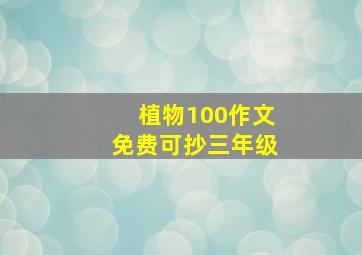 植物100作文
免费可抄三年级